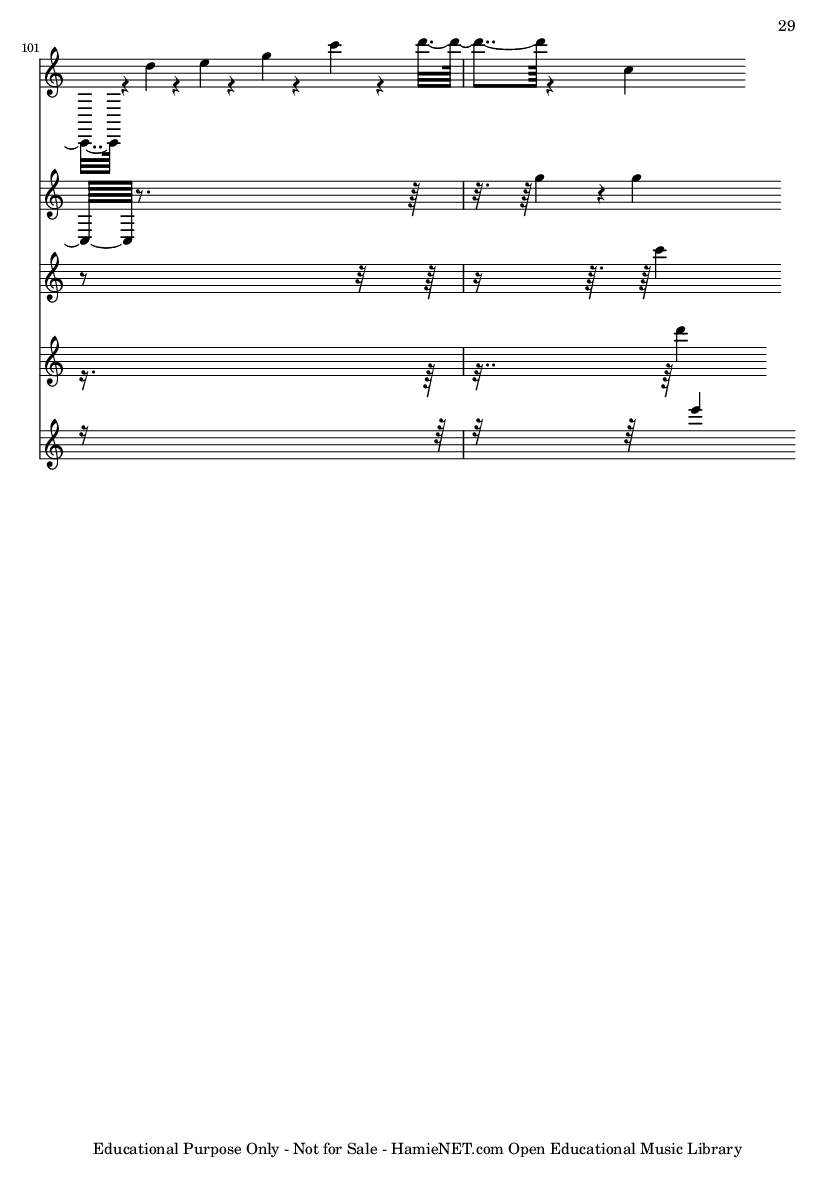 29

101

Educational Purpose Only - Not for Sale - HamieNET.com Open Educational Music Library